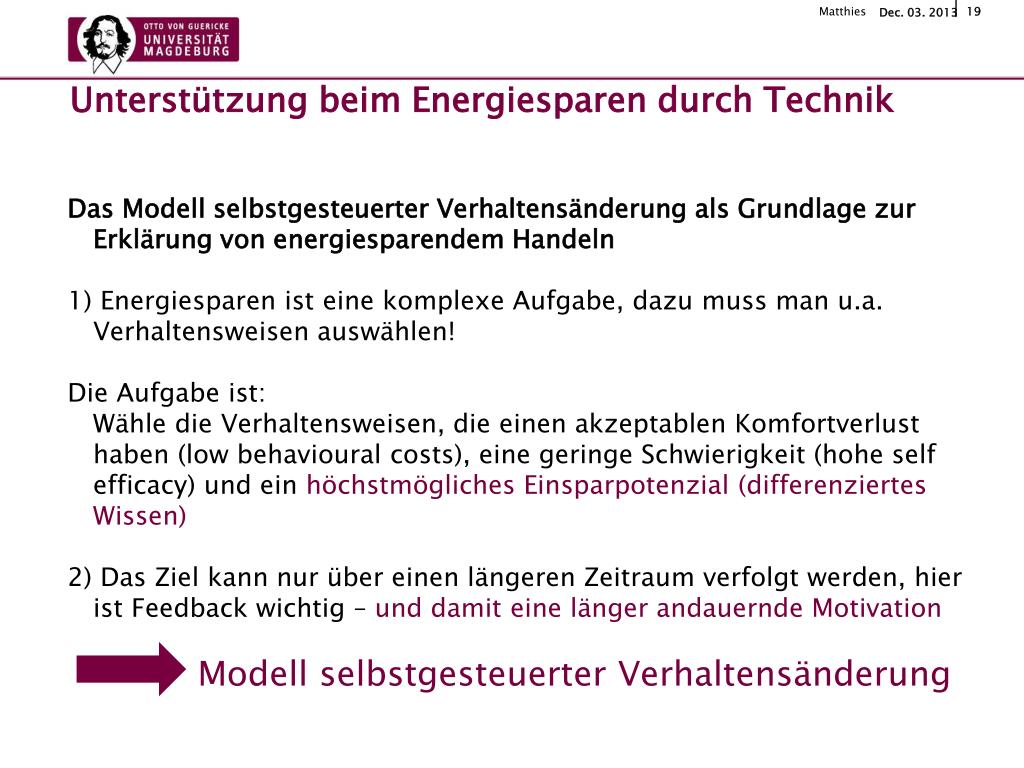 OTTO VON GUERICKE
UNIVERSITÄT
MAGDEBURG

Matthies Dec. 03. 2013 19

Unterstützung beim Energiesparen durch Technik

Das Modell selbstgesteuerter Verhaltensänderung als Grundlage zur Erklärung von energiesparendem Handeln

1) Energiesparen ist eine komplexe Aufgabe, dazu muss man u.a. Verhaltensweisen auswählen!

Die Aufgabe ist:
Wähle die Verhaltensweisen, die einen akzeptablen Komfortverlust haben (low behavioural costs), eine geringe Schwierigkeit (hohe self efficacy) und ein höchstmögliches Einsparpotenzial (differenziertes Wissen)

2) Das Ziel kann nur über einen längeren Zeitraum verfolgt werden, hier ist Feedback wichtig – und damit eine länger andauernde Motivation

Modell selbstgesteuerter Verhaltensänderung